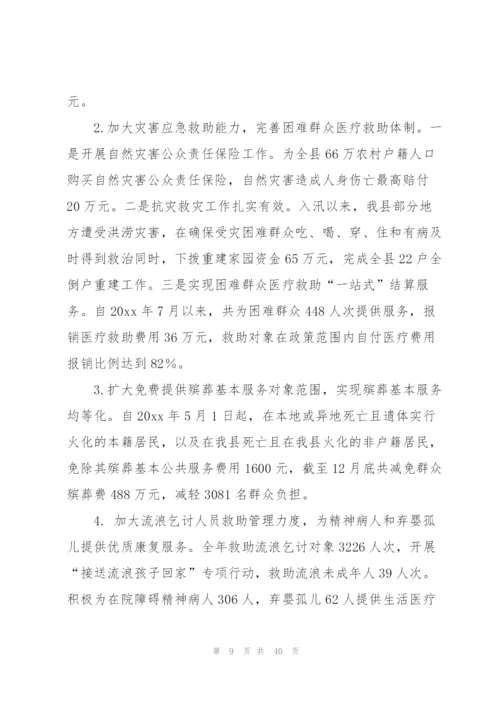 元。

2.加大灾害应急救助能力，完善困难群众医疗救助体制。一是开展自然灾害公众责任保险工作。为全县66万农村户籍人口购买自然灾害公众责任保险，自然灾害造成人身伤亡最高赔付20万元。二是抗灾救灾工作扎实有效。入汛以来，我县部分地方遭受洪涝灾害，在确保受灾困难群众吃、喝、穿、住和有病及时得到救治同时，下拨重建家园资金65万元，完成全县22户全倒户重建工作。三是实现困难群众医疗救助“一站式”结算服务。自20xx年7月以来，共为困难群众448人次提供服务，报销医疗救助费用36万元，救助对象在政策范围内自付医疗费用报销比例达到82%。

3.扩大免费提供殡葬基本服务对象范围，实现殡葬基本服务均等化。自20xx年5月1日起，在本地或异地死亡且遗体实行火化的本籍居民，以及在我县死亡且在我县火化的非户籍居民，免除其殡葬基本公共服务费用1600元，截至12月底共减免群众殡葬费488万元，减轻3081名群众负担。

4. 加大流浪乞讨人员救助管理力度，为精神病人和弃婴孤儿提供优质康复服务。全年救助流浪乞讨对象3226人次，开展“接送流浪孩子回家”专项行动，救助流浪未成年人39人次。积极为在院障碍精神病人306人，弃婴孤儿62人提供生活医疗

第 9 页 共 40 页